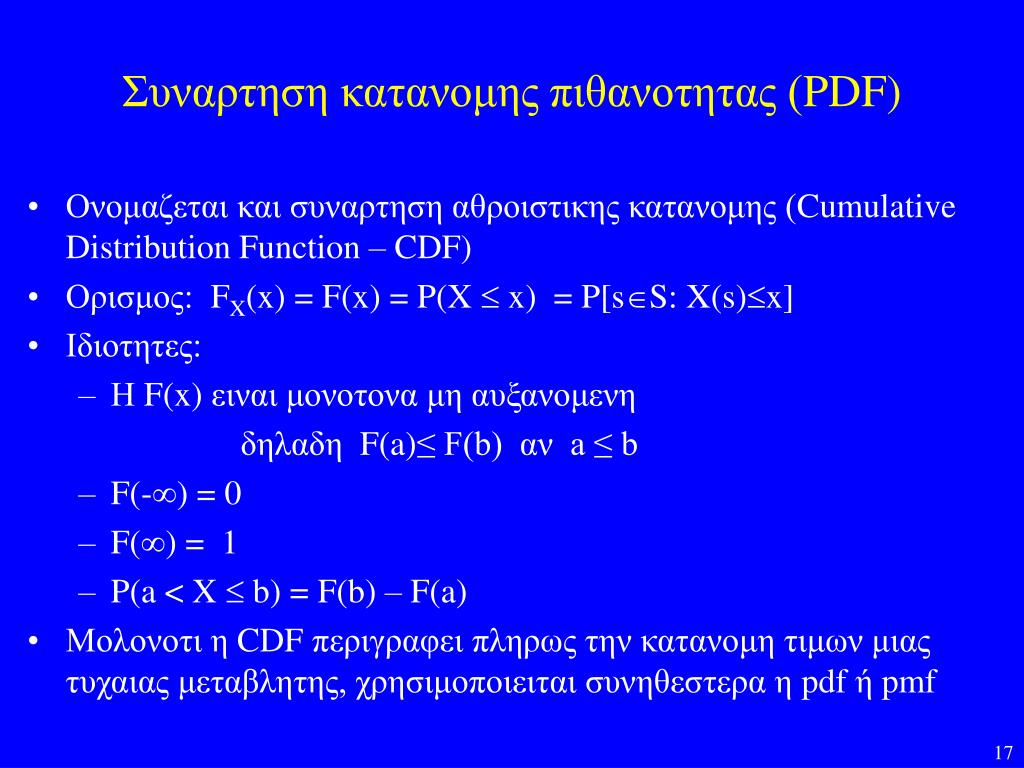 Συναρτηση κατανομης πιθανοτητας (PDF)

• Ονομαζεται και συναρτηση αθροιστικης κατανομης (Cumulative Distribution Function – CDF)

• Ορισμος: $F_X(x) = F(x) = P(X \leq x) = P[s \in S: X(s) \leq x]$

• Ιδιοτητες:

– Η F(x) ειναι μονοτονα μη αυξανομενη

δηλαδη $F(a) \leq F(b)$ αν $a \leq b$

– $F(-\infty) = 0$

– $F(\infty) = 1$

– $P(a < X \leq b) = F(b) – F(a)$

• Μολονοτι η CDF περιγραφει πληρως την κατανομη τιμων μιας τυχαιας μεταβλητης, χρησιμοποιειται συνηθεστερα η pdf ή pmf

17